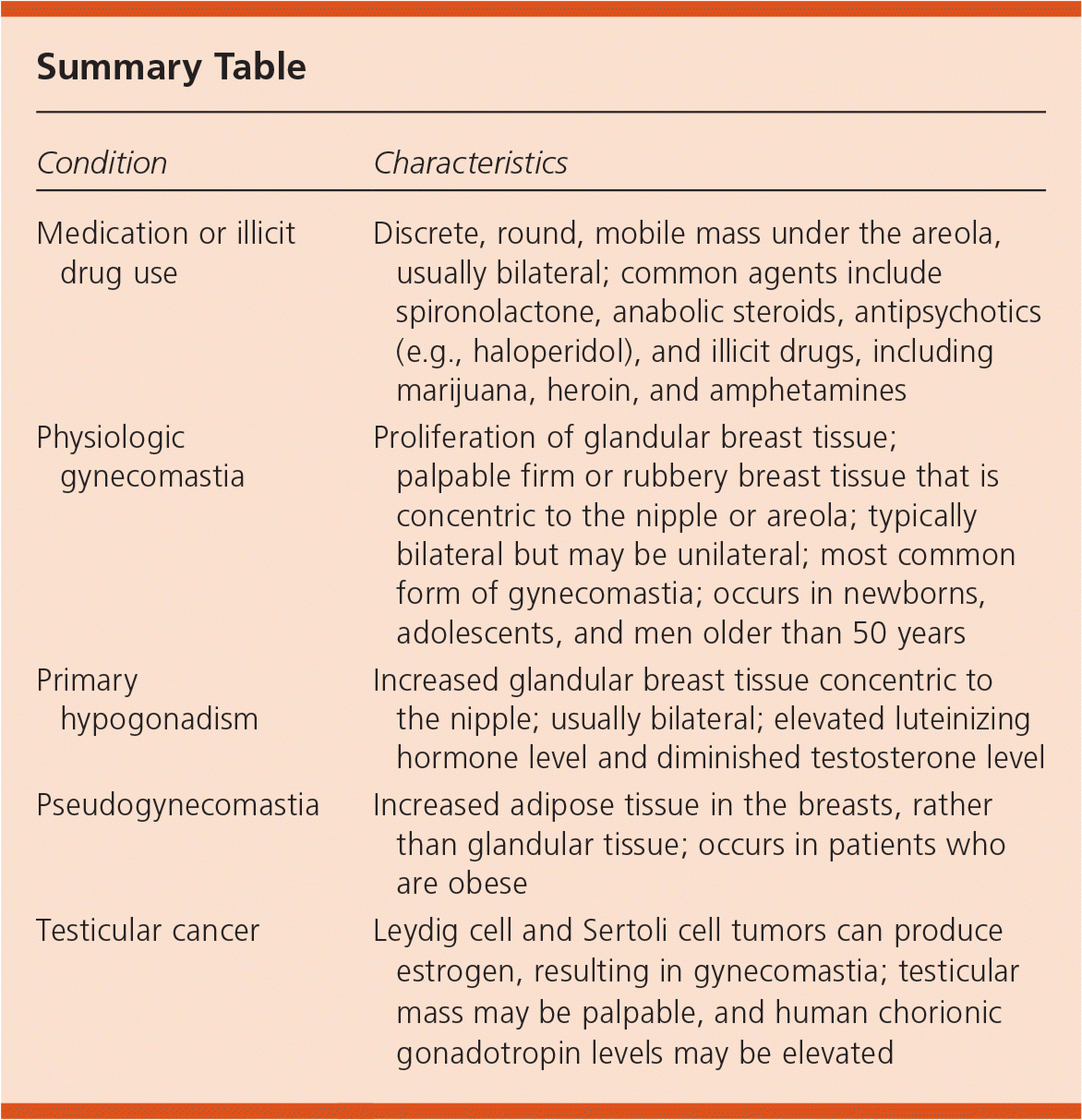 Summary Table

| Condition | Characteristics |
|---|---|
| Medication or illicit drug use | Discrete, round, mobile mass under the areola, usually bilateral; common agents include spironolactone, anabolic steroids, antipsychotics (e.g., haloperidol), and illicit drugs, including marijuana, heroin, and amphetamines |
| Physiologic gynecomastia | Proliferation of glandular breast tissue; palpable firm or rubbery breast tissue that is concentric to the nipple or areola; typically bilateral but may be unilateral; most common form of gynecomastia; occurs in newborns, adolescents, and men older than 50 years |
| Primary hypogonadism | Increased glandular breast tissue concentric to the nipple; usually bilateral; elevated luteinizing hormone level and diminished testosterone level |
| Pseudogynecomastia | Increased adipose tissue in the breasts, rather than glandular tissue; occurs in patients who are obese |
| Testicular cancer | Leydig cell and Sertoli cell tumors can produce estrogen, resulting in gynecomastia; testicular mass may be palpable, and human chorionic gonadotropin levels may be elevated |